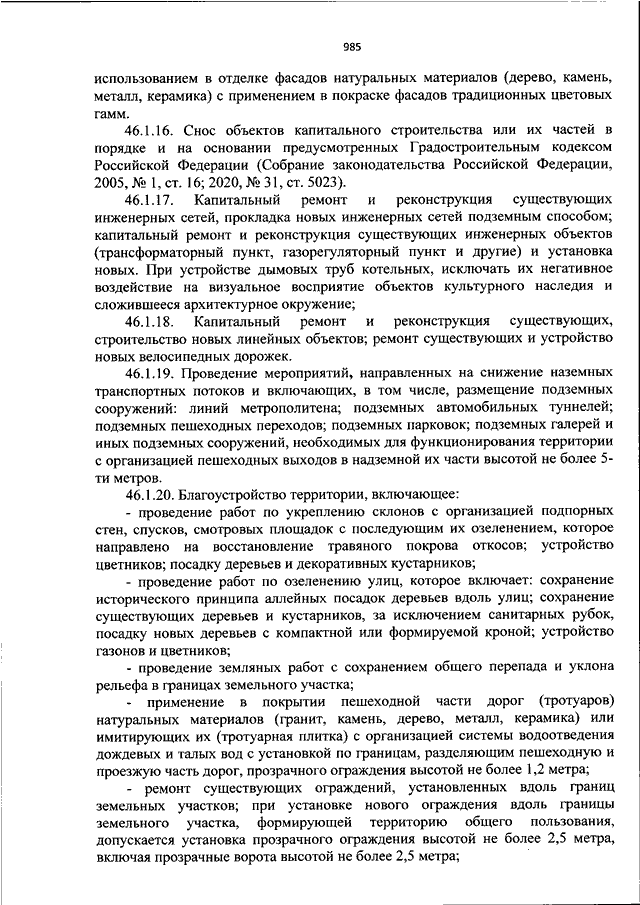 985

использованием в отделке фасадов натуральных материалов (дерево, камень, металл, керамика) с применением в покраске фасадов традиционных цветовых гамм.

46.1.16. Снос объектов капитального строительства или их частей в порядке и на основании предусмотренных Градостроительным кодексом Российской Федерации (Собрание законодательства Российской Федерации, 2005, № 1, ст. 16; 2020, № 31, ст. 5023).

46.1.17. Капитальный ремонт и реконструкция существующих инженерных сетей, прокладка новых инженерных сетей подземным способом; капитальный ремонт и реконструкция существующих инженерных объектов (трансформаторный пункт, газорегуляторный пункт и другие) и установка новых. При устройстве дымовых труб котельных, исключать их негативное воздействие на визуальное восприятие объектов культурного наследия и сложившееся архитектурное окружение;

46.1.18. Капитальный ремонт и реконструкция существующих, строительство новых линейных объектов; ремонт существующих и устройство новых велосипедных дорожек.

46.1.19. Проведение мероприятий, направленных на снижение наземных транспортных потоков и включающих, в том числе, размещение подземных сооружений: линий метрополитена; подземных автомобильных туннелей; подземных пешеходных переходов; подземных парковок; подземных галерей и иных подземных сооружений, необходимых для функционирования территории с организацией пешеходных выходов в надземной их части высотой не более 5-ти метров.

46.1.20. Благоустройство территории, включающее:

- проведение работ по укреплению склонов с организацией подпорных стен, спусков, смотровых площадок с последующим их озеленением, которое направлено на восстановление травяного покрова откосов; устройство цветников; посадку деревьев и декоративных кустарников;

- проведение работ по озеленению улиц, которое включает: сохранение исторического принципа аллейных посадок деревьев вдоль улиц; сохранение существующих деревьев и кустарников, за исключением санитарных рубок, посадку новых деревьев с компактной или формируемой кроной; устройство газонов и цветников;

- проведение земляных работ с сохранением общего перепада и уклона рельефа в границах земельного участка;

- применение в покрытии пешеходной части дорог (тротуаров) натуральных материалов (гранит, камень, дерево, металл, керамика) или имитирующих их (тротуарная плитка) с организацией системы водоотведения дождевых и талых вод с установкой по границам, разделяющим пешеходную и проезжую часть дорог, прозрачного ограждения высотой не более 1,2 метра;

- ремонт существующих ограждений, установленных вдоль границ земельных участков; при установке нового ограждения вдоль границы земельного участка, формирующей территорию общего пользования, допускается установка прозрачного ограждения высотой не более 2,5 метра, включая прозрачные ворота высотой не более 2,5 метра;